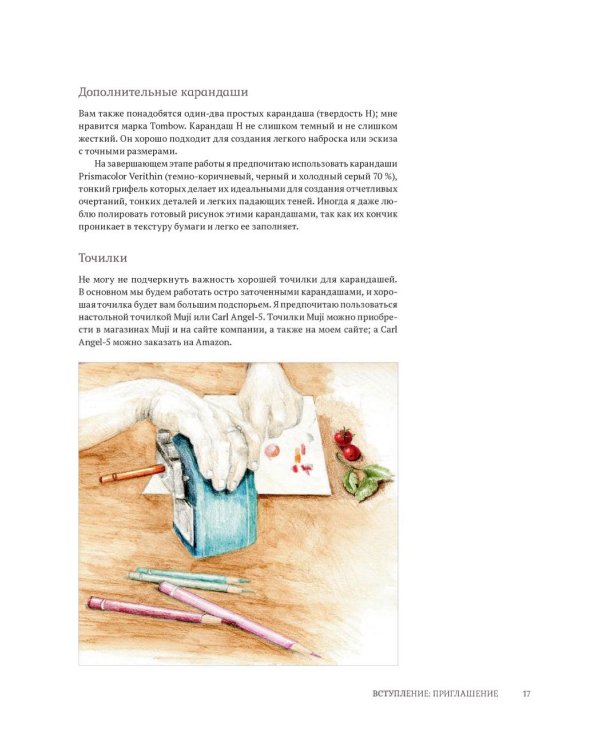 Дополнительные карандаши

Вам также понадобятся один-два простых карандаша (твердость H); мне нравится марка Tombow. Карандаш H не слишком темный и не слишком жесткий. Он хорошо подходит для создания легкого наброска или эскиза с точными размерами.

На завершающем этапе работы я предпочитаю использовать карандаши Prismacolor Verithin (темно-коричневый, черный и холодный серый 70 %), тонкий грифель которых делает их идеальными для создания отчетливых очертаний, тонких деталей и легких падающих теней. Иногда я даже люблю полировать готовый рисунок этими карандашами, так как их кончик проникает в текстуру бумаги и легко ее заполняет.

Точилки

Не могу не подчеркнуть важность хорошей точилки для карандашей. В основном мы будем работать остро заточенными карандашами, и хорошая точилка будет вам большим подспорьем. Я предпочитаю пользоваться настольной точилкой Muji или Carl Angel-5. Точилки Muji можно приобрести в магазинах Muji и на сайте компании, а также на моем сайте; а Carl Angel-5 можно заказать на Amazon.

ВСТУПЛЕНИЕ: ПРИГЛАШЕНИЕ 17